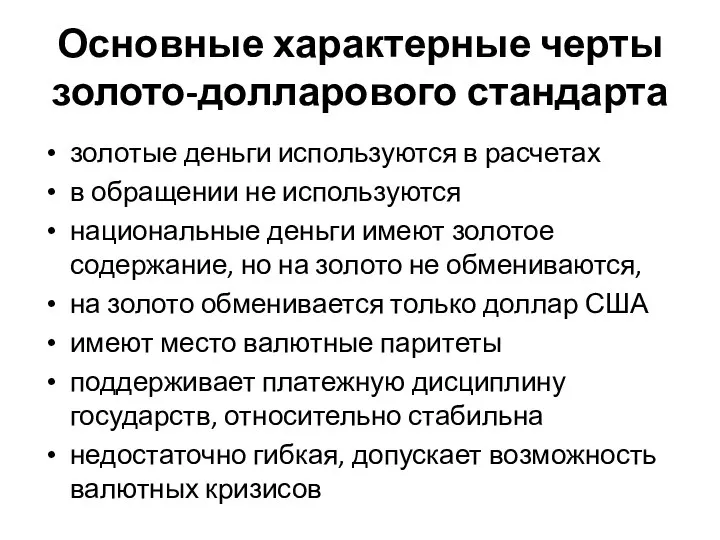 Основные характерные черты золото-долларового стандарта

• золотые деньги используются в расчетах
• в обращении не используются
• национальные деньги имеют золотое содержание, но на золото не обмениваются,
• на золото обменивается только доллар США
• имеют место валютные паритеты
• поддерживает платежную дисциплину государств, относительно стабильна
• недостаточно гибкая, допускает возможность валютных кризисов